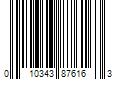 0 10343 87616 3